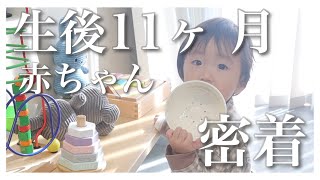 生後11ヶ月
赤ちゃん
密着